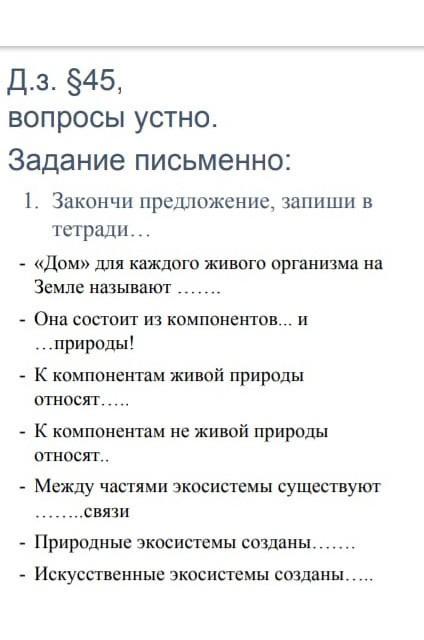 Д.з. §45,
вопросы устно.
Задание письменно:

1. Закончи предложение, запиши в тетради…

- «Дом» для каждого живого организма на Земле называют …….
- Она состоит из компонентов... и …природы!
- К компонентам живой природы относят…..
- К компонентам не живой природы относят..
- Между частями экосистемы существуют ……..связи
- Природные экосистемы созданы…….
- Искусственные экосистемы созданы…..